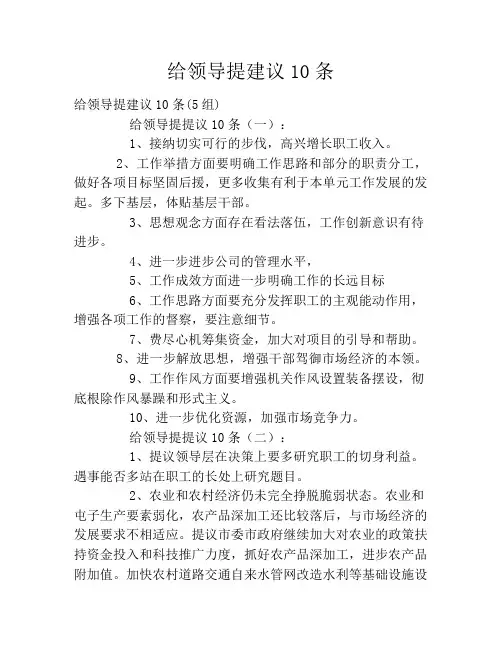 给领导提建议 10 条

给领导提建议 10 条(5 组)

给领导提提议 10 条（一）：

1、接纳切实可行的步伐，高兴增长职工收入。

2、工作举措方面要明确工作思路和部分的职责分工，做好各项目标坚固后援，更多收集有利于本单元工作发展的发起。多下基层，体贴基层干部。

3、思想观念方面存在看法落伍，工作创新意识有待进步。

4、进一步进步公司的管理水平，

5、工作成效方面进一步明确工作的长远目标

6、工作思路方面要充分发挥职工的主观能动作用，增强各项工作的督察，要注意细节。

7、费尽心机筹集资金，加大对项目的引导和帮助。

8、进一步解放思想，增强干部驾御市场经济的本领。

9、工作作风方面要增强机关作风设置装备摆设，彻底根除作风暴躁和形式主义。

10、进一步优化资源，加强市场竞争力。

给领导提提议 10 条（二）：

1、提议领导层在决策上要多研究职工的切身利益。遇事能否多站在职工的长处上研究题目。

2、农业和农村经济仍未完全挣脱脆弱状态。农业和电子生产要素弱化，农产品深加工还比较落后，与市场经济的发展要求不相适应。提议市委市政府继续加大对农业的政策扶持资金投入和科技推广力度，抓好农产品深加工，进步农产品附加值。加快农村道路交通自来水管网改造水利等基础设施设